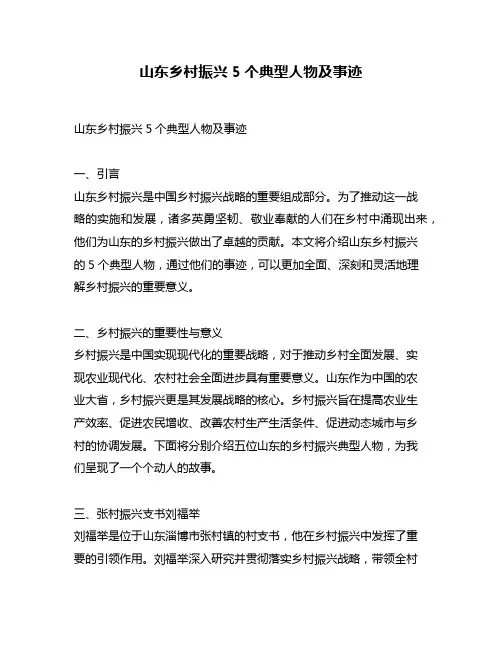 山东乡村振兴 5 个典型人物及事迹

山东乡村振兴 5 个典型人物及事迹

一、引言
山东乡村振兴是中国乡村振兴战略的重要组成部分。为了推动这一战略的实施和发展，诸多英勇坚韧、敬业奉献的人们在乡村中涌现出来，他们为山东的乡村振兴做出了卓越的贡献。本文将介绍山东乡村振兴的 5 个典型人物，通过他们的事迹，可以更加全面、深刻和灵活地理解乡村振兴的重要意义。

二、乡村振兴的重要性与意义
乡村振兴是中国实现现代化的重要战略，对于推动乡村全面发展、实现农业现代化、农村社会全面进步具有重要意义。山东作为中国的农业大省，乡村振兴更是其发展战略的核心。乡村振兴旨在提高农业生产效率、促进农民增收、改善农村生产生活条件、促进动态城市与乡村的协调发展。下面将分别介绍五位山东的乡村振兴典型人物，为我们呈现了一个个动人的故事。

三、张村振兴支书刘福举
刘福举是位于山东淄博市张村镇的村支书，他在乡村振兴中发挥了重要的引领作用。刘福举深入研究并贯彻落实乡村振兴战略，带领全村